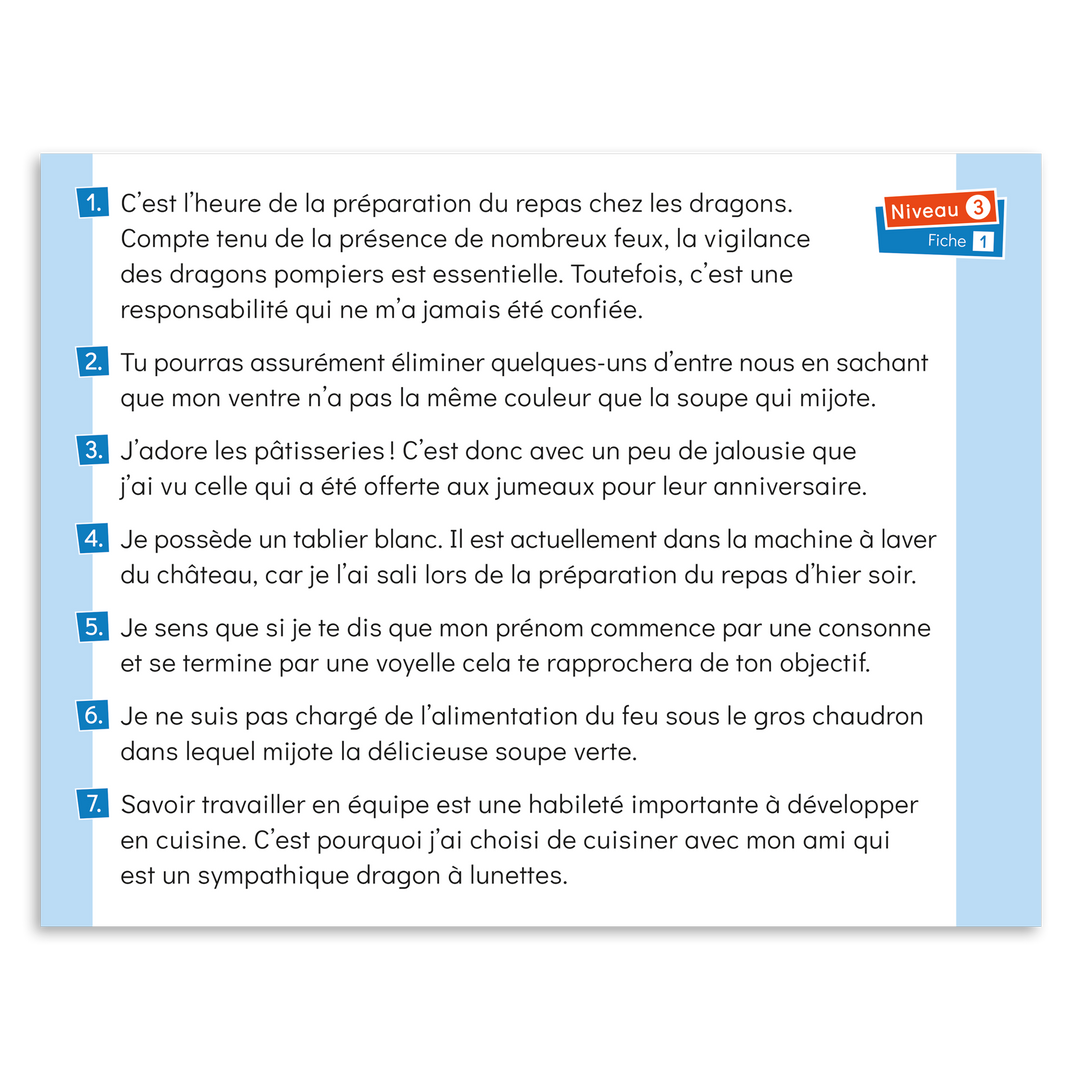 Niveau 3
Fiche 1

1. C'est l'heure de la préparation du repas chez les dragons. Compte tenu de la présence de nombreux feux, la vigilance des dragons pompiers est essentielle. Toutefois, c'est une responsabilité qui ne m'a jamais été confiée.

2. Tu pourras assurément éliminer quelques-uns d'entre nous en sachant que mon ventre n'a pas la même couleur que la soupe qui mijote.

3. J'adore les pâtisseries ! C'est donc avec un peu de jalousie que j'ai vu celle qui a été offerte aux jumeaux pour leur anniversaire.

4. Je possède un tablier blanc. Il est actuellement dans la machine à laver du château, car je l'ai sali lors de la préparation du repas d'hier soir.

5. Je sens que si je te dis que mon prénom commence par une consonne et se termine par une voyelle cela te rapprochera de ton objectif.

6. Je ne suis pas chargé de l'alimentation du feu sous le gros chaudron dans lequel mijote la délicieuse soupe verte.

7. Savoir travailler en équipe est une habileté importante à développer en cuisine. C'est pourquoi j'ai choisi de cuisiner avec mon ami qui est un sympathique dragon à lunettes.